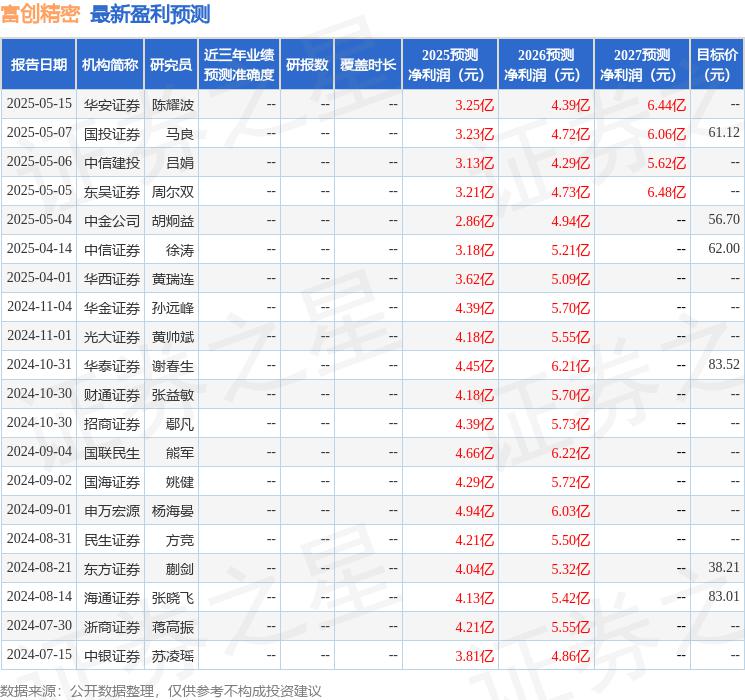 富创精密 最新盈利预测

| 报告日期 | 机构简称 | 研究员 | 近三年业绩预测准确度 | 研报数 | 覆盖时长 | 2025预测净利润（元） | 2026预测净利润（元） | 2027预测净利润（元） | 目标价(元) |
|---|---|---|---|---|---|---|---|---|---|
| 2025-05-15 | 华安证券 | 陈耀波 | -- | -- | -- | 3.25亿 | 4.39亿 | 6.44亿 | -- |
| 2025-05-07 | 国投证券 | 马良 | -- | -- | -- | 3.23亿 | 4.72亿 | 6.06亿 | 61.12 |
| 2025-05-06 | 中信建投 | 吕娟 | -- | -- | -- | 3.13亿 | 4.29亿 | 5.62亿 | -- |
| 2025-05-05 | 东吴证券 | 周尔双 | -- | -- | -- | 3.21亿 | 4.73亿 | 6.48亿 | -- |
| 2025-05-04 | 中金公司 | 胡炯益 | -- | -- | -- | 2.86亿 | 4.94亿 | -- | 56.70 |
| 2025-04-14 | 中信证券 | 徐涛 | -- | -- | -- | 3.18亿 | 5.21亿 | -- | 62.00 |
| 2025-04-01 | 华西证券 | 黄瑞连 | -- | -- | -- | 3.62亿 | 5.09亿 | -- | -- |
| 2024-11-04 | 华金证券 | 孙远峰 | -- | -- | -- | 4.39亿 | 5.70亿 | -- | -- |
| 2024-11-01 | 光大证券 | 黄帅斌 | -- | -- | -- | 4.18亿 | 5.55亿 | -- | -- |
| 2024-10-31 | 华泰证券 | 谢春生 | -- | -- | -- | 4.45亿 | 6.21亿 | -- | 83.52 |
| 2024-10-30 | 财通证券 | 张益敏 | -- | -- | -- | 4.18亿 | 5.70亿 | -- | -- |
| 2024-10-30 | 招商证券 | 鄢凡 | -- | -- | -- | 4.39亿 | 5.73亿 | -- | -- |
| 2024-09-04 | 国联民生 | 熊军 | -- | -- | -- | 4.66亿 | 6.22亿 | -- | -- |
| 2024-09-02 | 国海证券 | 姚健 | -- | -- | -- | 4.29亿 | 5.72亿 | -- | -- |
| 2024-09-01 | 申万宏源 | 杨海晏 | -- | -- | -- | 4.94亿 | 6.03亿 | -- | -- |
| 2024-08-31 | 民生证券 | 方竞 | -- | -- | -- | 4.21亿 | 5.50亿 | -- | -- |
| 2024-08-21 | 东方证券 | 蒯剑 | -- | -- | -- | 4.04亿 | 5.32亿 | -- | 38.21 |
| 2024-08-14 | 海通证券 | 张晓飞 | -- | -- | -- | 4.13亿 | 5.42亿 | -- | 83.01 |
| 2024-07-30 | 浙商证券 | 蒋高振 | -- | -- | -- | 4.21亿 | 5.55亿 | -- | -- |
| 2024-07-15 | 中银证券 | 苏凌瑶 | -- | -- | -- | 3.81亿 | 4.86亿 | -- | -- |

数据来源：公开数据整理，仅供参考不构成投资建议